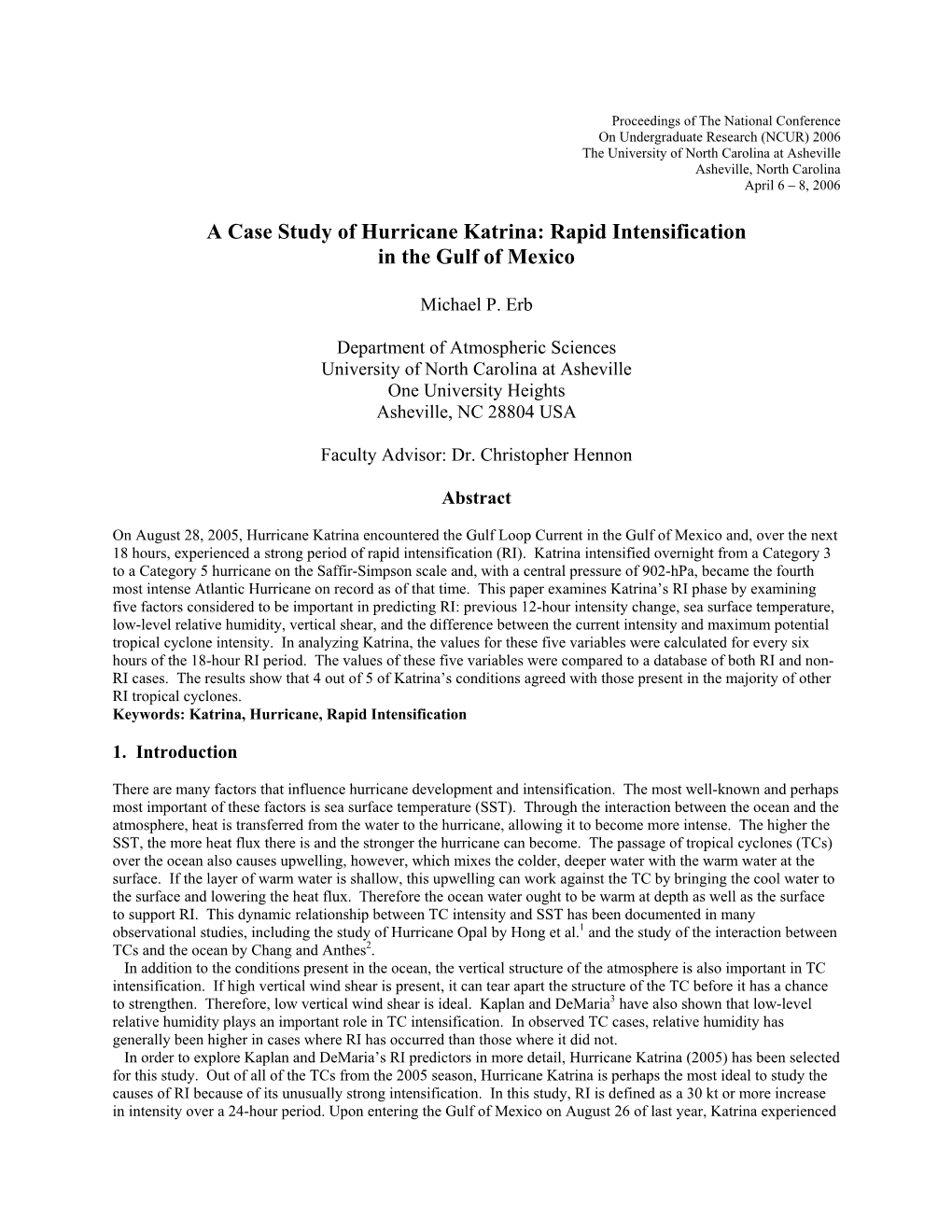 Proceedings of The National Conference
On Undergraduate Research (NCUR) 2006
The University of North Carolina at Asheville
Asheville, North Carolina
April 6 – 8, 2006

A Case Study of Hurricane Katrina: Rapid Intensification in the Gulf of Mexico

Michael P. Erb

Department of Atmospheric Sciences
University of North Carolina at Asheville
One University Heights
Asheville, NC 28804 USA

Faculty Advisor: Dr. Christopher Hennon

Abstract

On August 28, 2005, Hurricane Katrina encountered the Gulf Loop Current in the Gulf of Mexico and, over the next 18 hours, experienced a strong period of rapid intensification (RI). Katrina intensified overnight from a Category 3 to a Category 5 hurricane on the Saffir-Simpson scale and, with a central pressure of 902-hPa, became the fourth most intense Atlantic Hurricane on record as of that time. This paper examines Katrina's RI phase by examining five factors considered to be important in predicting RI: previous 12-hour intensity change, sea surface temperature, low-level relative humidity, vertical shear, and the difference between the current intensity and maximum potential tropical cyclone intensity. In analyzing Katrina, the values for these five variables were calculated for every six hours of the 18-hour RI period. The values of these five variables were compared to a database of both RI and non-RI cases. The results show that 4 out of 5 of Katrina's conditions agreed with those present in the majority of other RI tropical cyclones.
Keywords: Katrina, Hurricane, Rapid Intensification

1. Introduction

There are many factors that influence hurricane development and intensification. The most well-known and perhaps most important of these factors is sea surface temperature (SST). Through the interaction between the ocean and the atmosphere, heat is transferred from the water to the hurricane, allowing it to become more intense. The higher the SST, the more heat flux there is and the stronger the hurricane can become. The passage of tropical cyclones (TCs) over the ocean also causes upwelling, however, which mixes the colder, deeper water with the warm water at the surface. If the layer of warm water is shallow, this upwelling can work against the TC by bringing the cool water to the surface and lowering the heat flux. Therefore the ocean water ought to be warm at depth as well as the surface to support RI. This dynamic relationship between TC intensity and SST has been documented in many observational studies, including the study of Hurricane Opal by Hong et al.$^1$ and the study of the interaction between TCs and the ocean by Chang and Anthes$^2$.
In addition to the conditions present in the ocean, the vertical structure of the atmosphere is also important in TC intensification. If high vertical wind shear is present, it can tear apart the structure of the TC before it has a chance to strengthen. Therefore, low vertical wind shear is ideal. Kaplan and DeMaria$^3$ have also shown that low-level relative humidity plays an important role in TC intensification. In observed TC cases, relative humidity has generally been higher in cases where RI has occurred than those where it did not.
In order to explore Kaplan and DeMaria's RI predictors in more detail, Hurricane Katrina (2005) has been selected for this study. Out of all of the TCs from the 2005 season, Hurricane Katrina is perhaps the most ideal to study the causes of RI because of its unusually strong intensification. In this study, RI is defined as a 30 kt or more increase in intensity over a 24-hour period. Upon entering the Gulf of Mexico on August 26 of last year, Katrina experienced